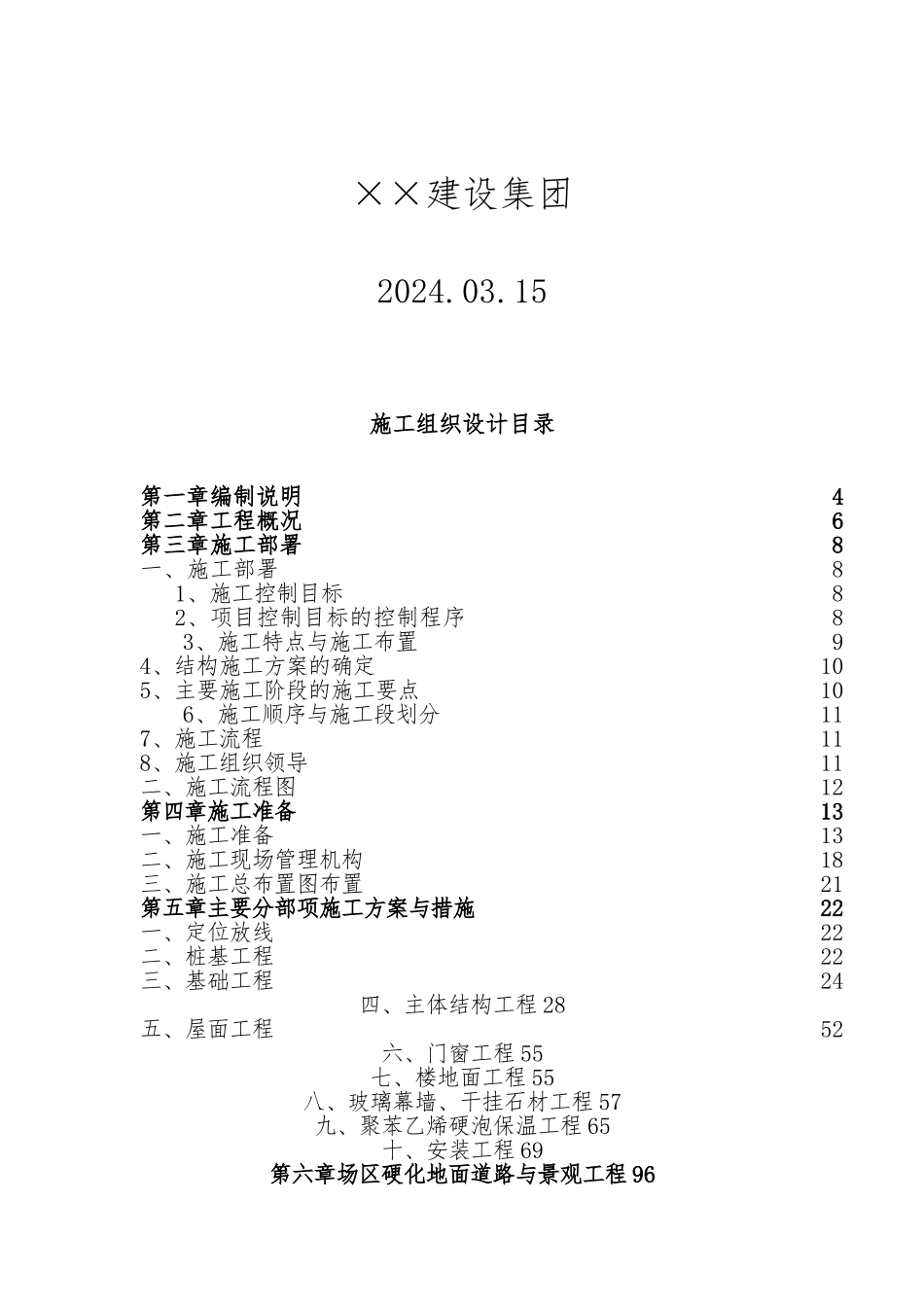 ××建设集团

2024.03.15

施工组织设计目录

第一章编制说明 4
第二章工程概况 6
第三章施工部署 8
一、施工部署 8
1、施工控制目标 8
2、项目控制目标的控制程序 8
3、施工特点与施工布置 9
4、结构施工方案的确定 10
5、主要施工阶段的施工要点 10
6、施工顺序与施工段划分 11
7、施工流程 11
8、施工组织领导 11
二、施工流程图 12
第四章施工准备 13
一、施工准备 13
二、施工现场管理机构 18
三、施工总布置图布置 21
第五章主要分部项施工方案与措施 22
一、定位放线 22
二、桩基工程 22
三、基础工程 24
四、主体结构工程 28
五、屋面工程 52
六、门窗工程 55
七、楼地面工程 55
八、玻璃幕墙、干挂石材工程 57
九、聚苯乙烯硬泡保温工程 65
十、安装工程 69
第六章场区硬化地面道路与景观工程 96